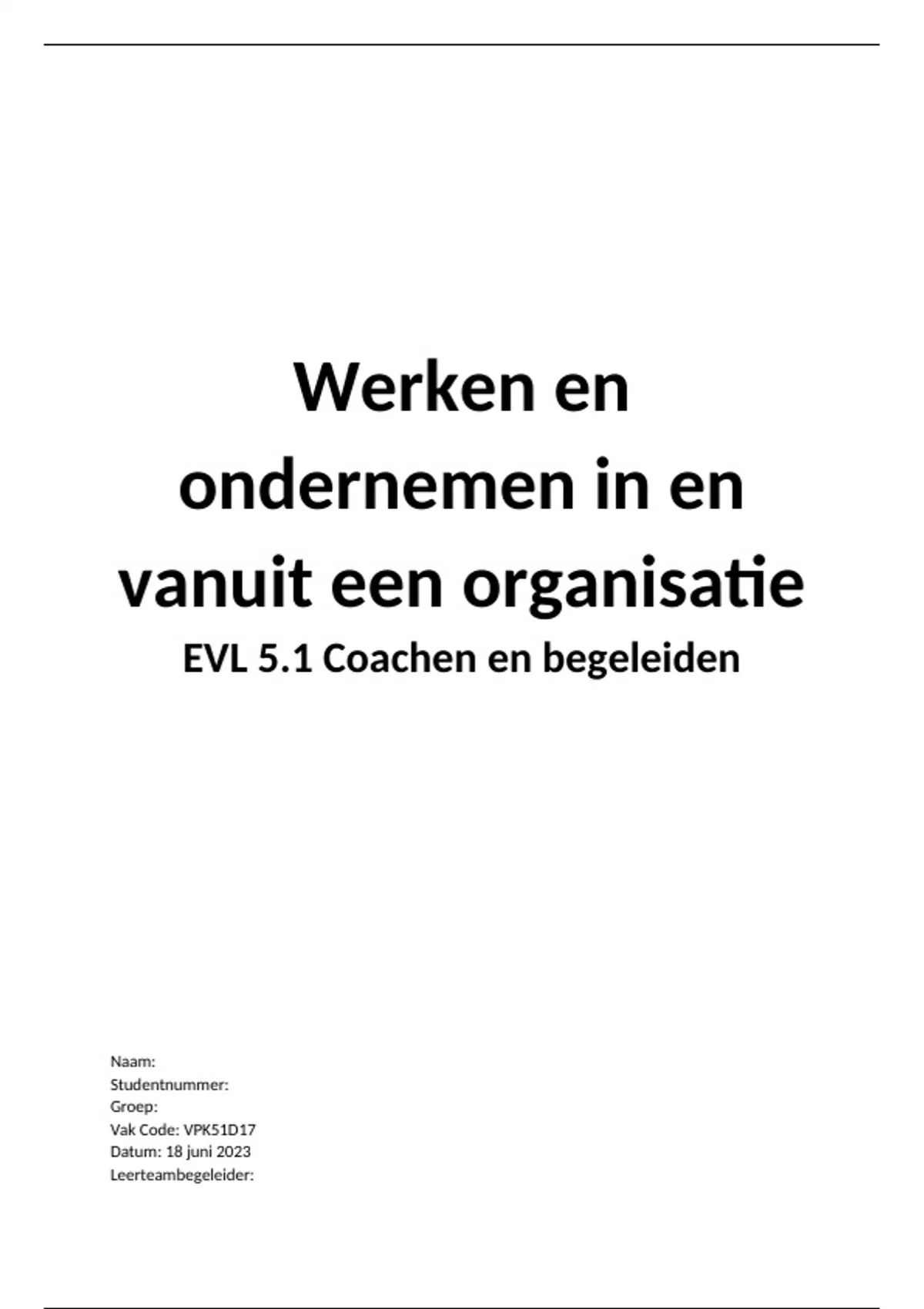 Werken en ondernemen in en vanuit een organisatie

EVL 5.1 Coachen en begeleiden

Naam:
Studentnummer:
Groep:
Vak Code: VPK51D17
Datum: 18 juni 2023
Leerteambegeleider: